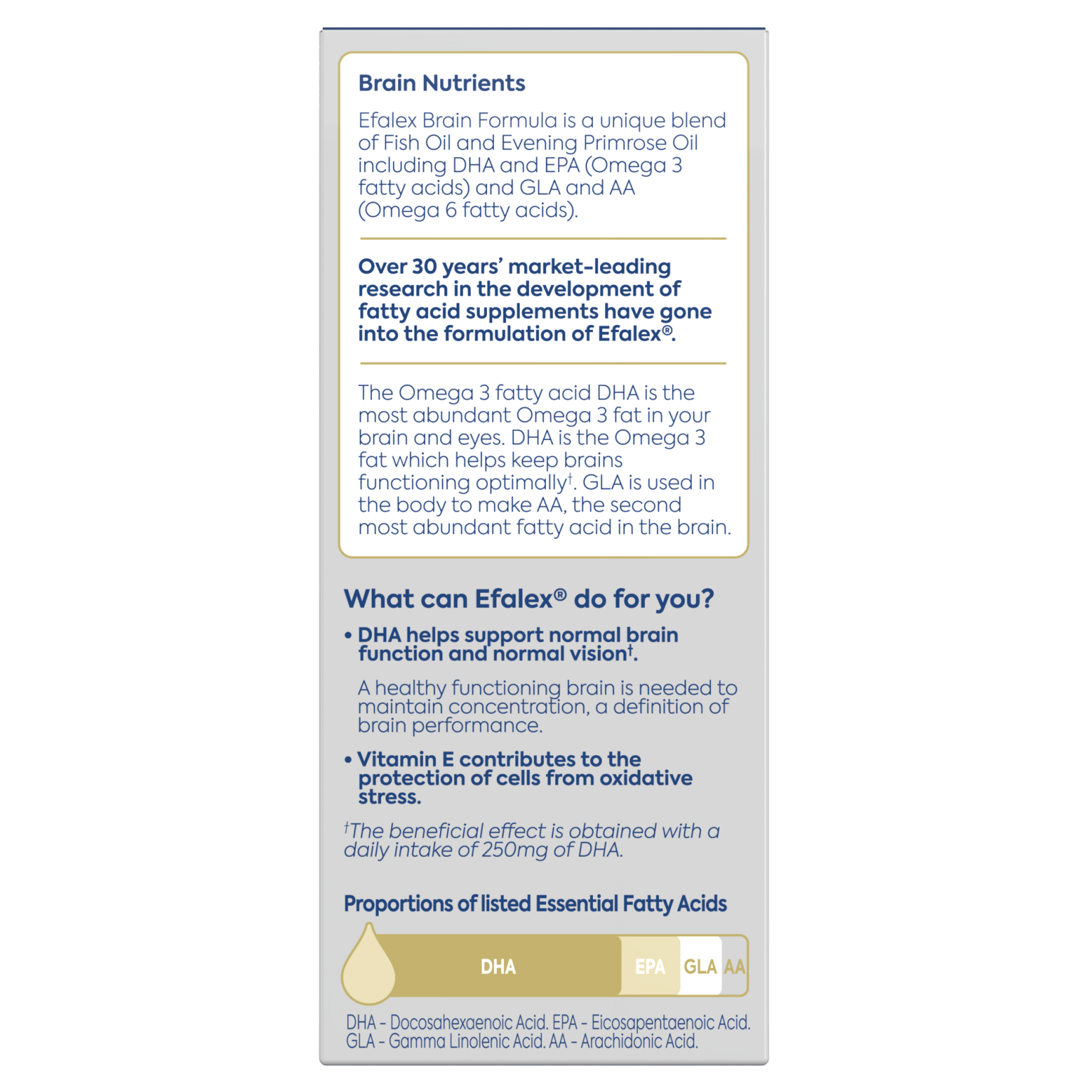 Brain Nutrients

Efalex Brain Formula is a unique blend of Fish Oil and Evening Primrose Oil including DHA and EPA (Omega 3 fatty acids) and GLA and AA (Omega 6 fatty acids).

Over 30 years' market-leading research in the development of fatty acid supplements have gone into the formulation of Efalex®.

The Omega 3 fatty acid DHA is the most abundant Omega 3 fat in your brain and eyes. DHA is the Omega 3 fat which helps keep brains functioning optimally†. GLA is used in the body to make AA, the second most abundant fatty acid in the brain.

What can Efalex® do for you?

• DHA helps support normal brain function and normal vision†.

A healthy functioning brain is needed to maintain concentration, a definition of brain performance.

• Vitamin E contributes to the protection of cells from oxidative stress.

†The beneficial effect is obtained with a daily intake of 250mg of DHA.

Proportions of listed Essential Fatty Acids

DHA EPA GLA AA

DHA - Docosahexaenoic Acid. EPA - Eicosapentaenoic Acid. GLA - Gamma Linolenic Acid. AA - Arachidonic Acid.